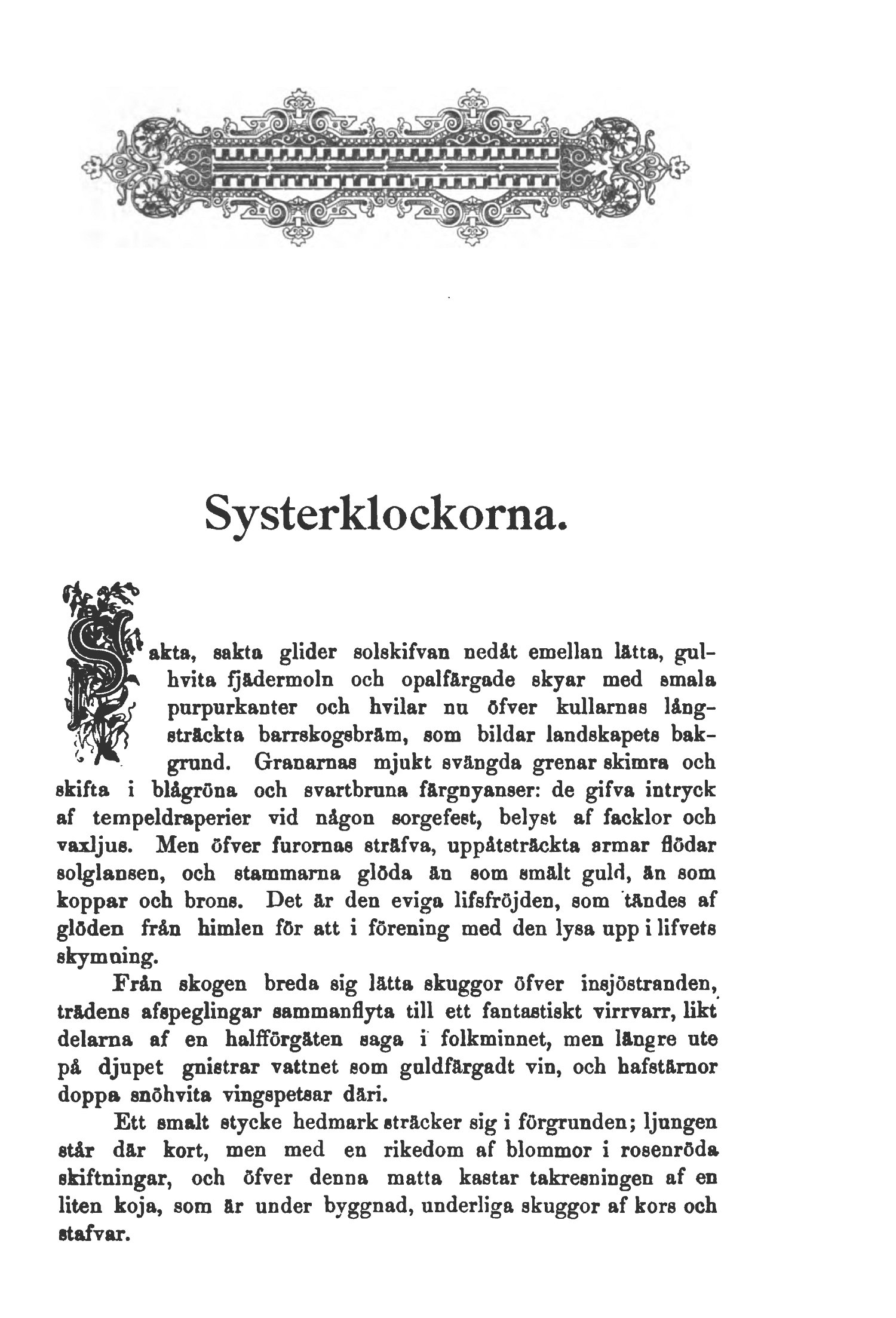 Systerklockorna.

Sakta, sakta glider solskifvan nedåt emellan lätta, gulhvita fjädermoln och opalfärgade skyar med smala purpurkanter och hvilar nu öfver kullarnas långsträckta barrskogsbräm, som bildar landskapets bakgrund. Granarnas mjukt svängda grenar skimra och skifta i blågröna och svartbruna färgnyanser: de gifva intryck af tempeldraperier vid någon sorgefest, belyst af facklor och vaxljus. Men öfver furornas sträfva, uppåtsträckta armar flödar solglansen, och stammarna glöda än som smält guld, än som koppar och brons. Det är den eviga lifsfröjden, som tändes af glöden från himlen för att i förening med den lysa upp i lifvets skymning.

Från skogen breda sig lätta skuggor öfver insjöstranden, trädens afspeglingar sammanflyta till ett fantastiskt virrvarr, likt delarna af en halfförgäten saga i folkminnet, men längre ute på djupet gnistrar vattnet som guldfärgadt vin, och hafstärnor doppa snöhvita vingspetsar däri.

Ett smalt stycke hedmark sträcker sig i förgrunden; ljungen står där kort, men med en rikedom af blommor i rosenröda skiftningar, och öfver denna matta kastar takresningen af en liten koja, som är under byggnad, underliga skuggor af kors och stafvar.